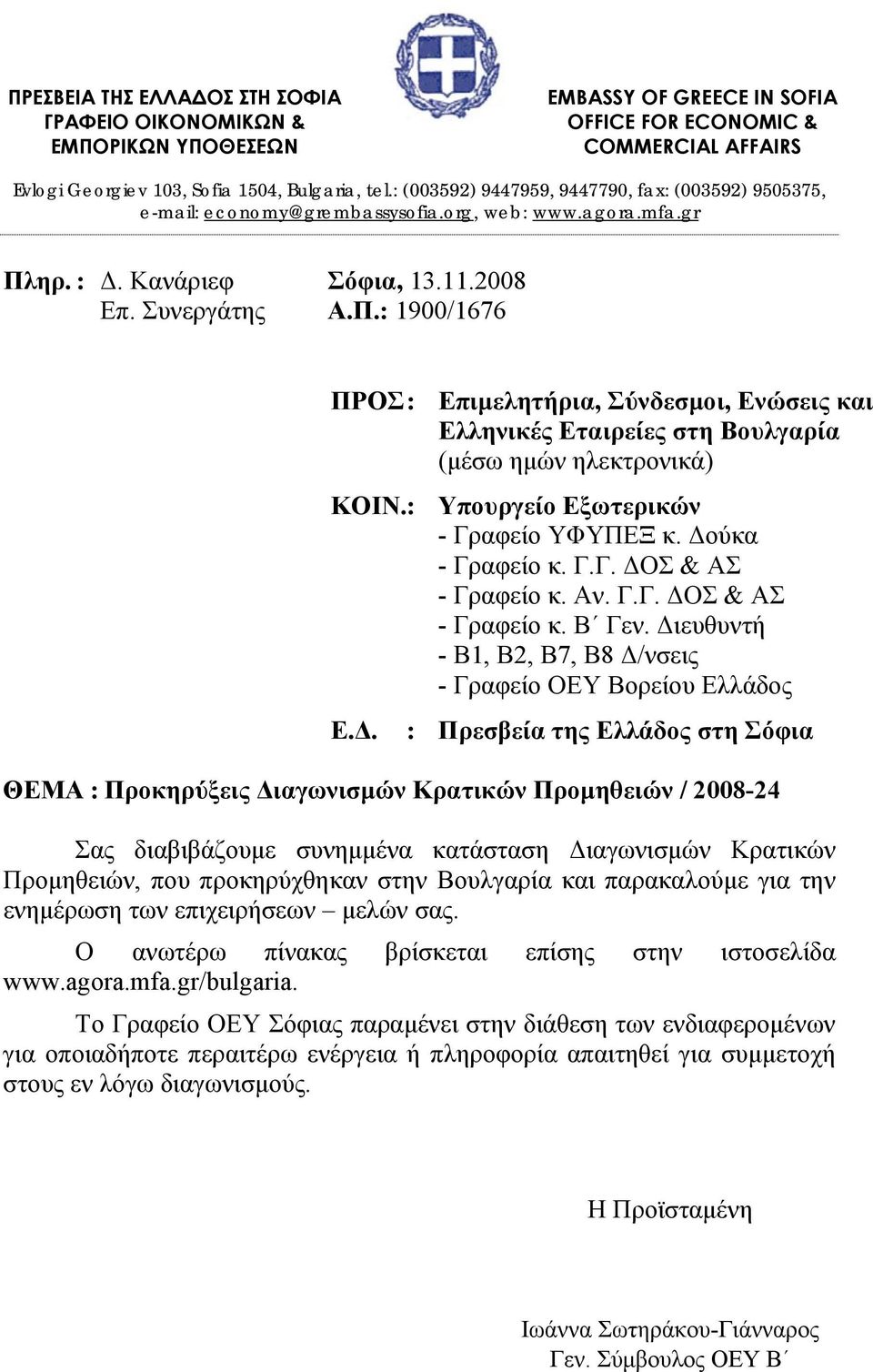 ΠΡΕΣΒΕΙΑ ΤΗΣ ΕΛΛΑΔΟΣ ΣΤΗ ΣΟΦΙΑ
ΓΡΑΦΕΙΟ ΟΙΚΟΝΟΜΙΚΩΝ &
ΕΜΠΟΡΙΚΩΝ ΥΠΟΘΕΣΕΩΝ

EMBASSY OF GREECE IN SOFIA
OFFICE FOR ECONOMIC &
COMMERCIAL AFFAIRS

Evlogi Georgiev 103, Sofia 1504, Bulgaria, tel.: (003592) 9447959, 9447790, fax: (003592) 9505375, e-mail: economy@grembassysofia.org, web: www.agora.mfa.gr

Πληρ. : Δ. Κανάριεφ
Επ. Συνεργάτης

Σόφια, 13.11.2008
Α.Π.: 1900/1676

ΠΡΟΣ: Επιμελητήρια, Σύνδεσμοι, Ενώσεις και Ελληνικές Εταιρείες στη Βουλγαρία (μέσω ημών ηλεκτρονικά)

ΚΟΙΝ.: Υπουργείο Εξωτερικών
- Γραφείο ΥΦΥΠΕΞ κ. Δούκα
- Γραφείο κ. Γ.Γ. ΔΟΣ & ΑΣ
- Γραφείο κ. Αν. Γ.Γ. ΔΟΣ & ΑΣ
- Γραφείο κ. Β΄ Γεν. Διευθυντή
- Β1, Β2, Β7, Β8 Δ/νσεις
- Γραφείο ΟΕΥ Βορείου Ελλάδος

Ε.Δ. : Πρεσβεία της Ελλάδος στη Σόφια

ΘΕΜΑ : Προκηρύξεις Διαγωνισμών Κρατικών Προμηθειών / 2008-24

Σας διαβιβάζουμε συνημμένα κατάσταση Διαγωνισμών Κρατικών Προμηθειών, που προκηρύχθηκαν στην Βουλγαρία και παρακαλούμε για την ενημέρωση των επιχειρήσεων – μελών σας.

Ο ανωτέρω πίνακας βρίσκεται επίσης στην ιστοσελίδα www.agora.mfa.gr/bulgaria.

Το Γραφείο ΟΕΥ Σόφιας παραμένει στην διάθεση των ενδιαφερομένων για οποιαδήποτε περαιτέρω ενέργεια ή πληροφορία απαιτηθεί για συμμετοχή στους εν λόγω διαγωνισμούς.

Η Προϊσταμένη

Ιωάννα Σωτηράκου-Γιάνναρος
Γεν. Σύμβουλος ΟΕΥ Β΄